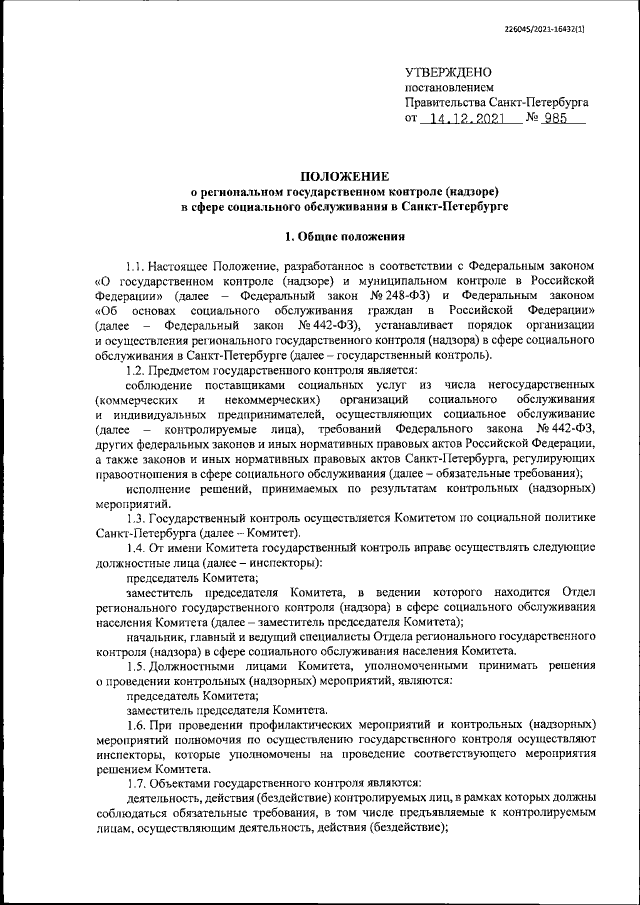 226045/2021-16432(1)

УТВЕРЖДЕНО
постановлением
Правительства Санкт-Петербурга
от 14.12.2021 № 985

ПОЛОЖЕНИЕ
о региональном государственном контроле (надзоре)
в сфере социального обслуживания в Санкт-Петербурге

1. Общие положения

1.1. Настоящее Положение, разработанное в соответствии с Федеральным законом «О государственном контроле (надзоре) и муниципальном контроле в Российской Федерации» (далее – Федеральный закон № 248-ФЗ) и Федеральным законом «Об основах социального обслуживания граждан в Российской Федерации» (далее – Федеральный закон № 442-ФЗ), устанавливает порядок организации и осуществления регионального государственного контроля (надзора) в сфере социального обслуживания в Санкт-Петербурге (далее – государственный контроль).

1.2. Предметом государственного контроля является:

соблюдение поставщиками социальных услуг из числа негосударственных (коммерческих и некоммерческих) организаций социального обслуживания и индивидуальных предпринимателей, осуществляющих социальное обслуживание (далее – контролируемые лица), требований Федерального закона № 442-ФЗ, других федеральных законов и иных нормативных правовых актов Российской Федерации, а также законов и иных нормативных правовых актов Санкт-Петербурга, регулирующих правоотношения в сфере социального обслуживания (далее – обязательные требования);

исполнение решений, принимаемых по результатам контрольных (надзорных) мероприятий.

1.3. Государственный контроль осуществляется Комитетом по социальной политике Санкт-Петербурга (далее – Комитет).

1.4. От имени Комитета государственный контроль вправе осуществлять следующие должностные лица (далее – инспекторы):

председатель Комитета;

заместитель председателя Комитета, в ведении которого находится Отдел регионального государственного контроля (надзора) в сфере социального обслуживания населения Комитета (далее – заместитель председателя Комитета);

начальник, главный и ведущий специалисты Отдела регионального государственного контроля (надзора) в сфере социального обслуживания населения Комитета.

1.5. Должностными лицами Комитета, уполномоченными принимать решения о проведении контрольных (надзорных) мероприятий, являются:

председатель Комитета;

заместитель председателя Комитета.

1.6. При проведении профилактических мероприятий и контрольных (надзорных) мероприятий полномочия по осуществлению государственного контроля осуществляют инспекторы, которые уполномочены на проведение соответствующего мероприятия решением Комитета.

1.7. Объектами государственного контроля являются:

деятельность, действия (бездействие) контролируемых лиц, в рамках которых должны соблюдаться обязательные требования, в том числе предъявляемые к контролируемым лицам, осуществляющим деятельность, действия (бездействие);